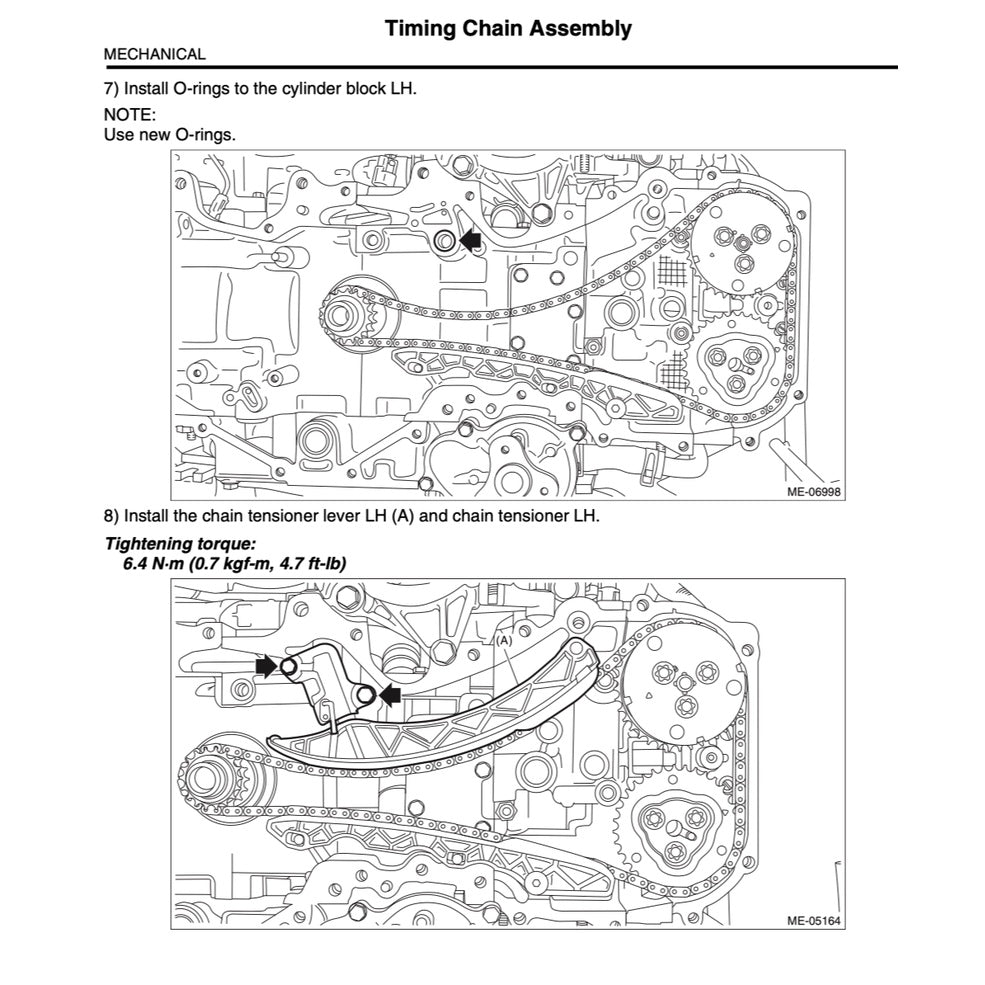 Timing Chain Assembly

MECHANICAL

7) Install O-rings to the cylinder block LH.

NOTE:
Use new O-rings.

ME-06998

8) Install the chain tensioner lever LH (A) and chain tensioner LH.

Tightening torque:
6.4 N·m (0.7 kgf-m, 4.7 ft-lb)

(A)

ME-05164